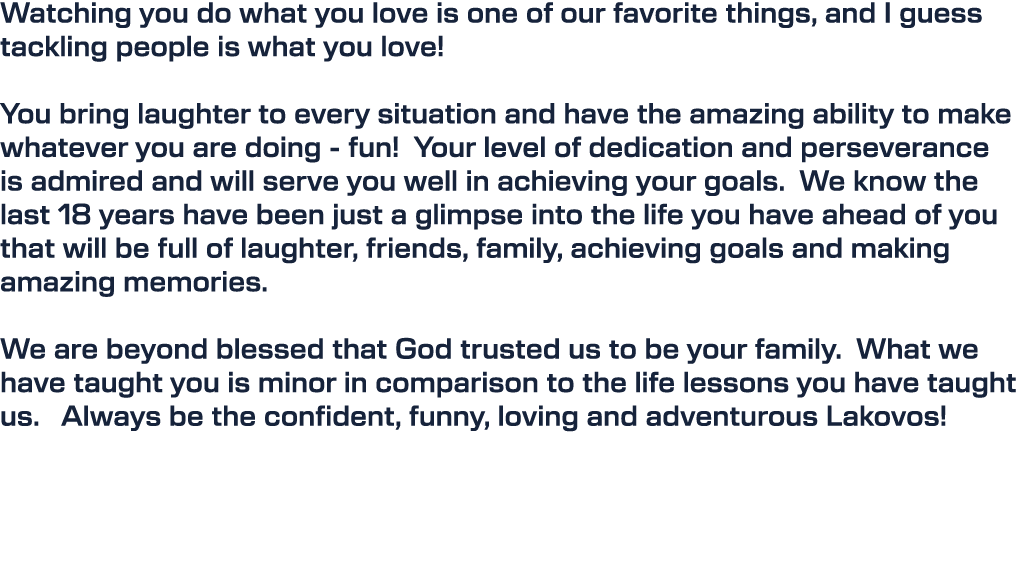 Watching you do what you love is one of our favorite things, and I guess tackling people is what you love!

You bring laughter to every situation and have the amazing ability to make whatever you are doing - fun!  Your level of dedication and perseverance is admired and will serve you well in achieving your goals.  We know the last 18 years have been just a glimpse into the life you have ahead of you that will be full of laughter, friends, family, achieving goals and making amazing memories.

We are beyond blessed that God trusted us to be your family.  What we have taught you is minor in comparison to the life lessons you have taught us.   Always be the confident, funny, loving and adventurous Lakovos!